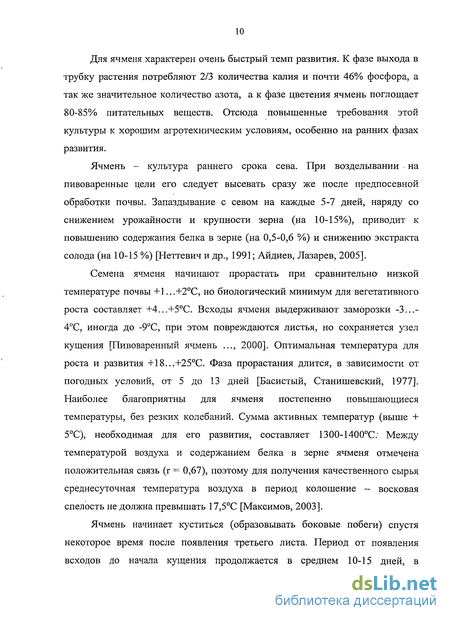 10

Для ячменя характерен очень быстрый темп развития. К фазе выхода в трубку растения потребляют 2/3 количества калия и почти 46% фосфора, а так же значительное количество азота, а к фазе цветения ячмень поглощает 80-85% питательных веществ. Отсюда повышенные требования этой культуры к хорошим агротехническим условиям, особенно на ранних фазах развития.

Ячмень – культура раннего срока сева. При возделывании на пивоваренные цели его следует высевать сразу же после предпосевной обработки почвы. Запаздывание с севом на каждые 5-7 дней, наряду со снижением урожайности и крупности зерна (на 10-15%), приводит к повышению содержания белка в зерне (на 0,5-0,6 %) и снижению экстракта солода (на 10-15 %) [Неттевич и др., 1991; Айдиев, Лазарев, 2005].

Семена ячменя начинают прорастать при сравнительно низкой температуре почвы +1…+2°С, но биологический минимум для вегетативного роста составляет +4…+5°С. Всходы ячменя выдерживают заморозки -3…-4°С, иногда до -9°С, при этом повреждаются листья, но сохраняется узел кущения [Пивоваренный ячмень …, 2000]. Оптимальная температура для роста и развития +18…+25°С. Фаза прорастания длится, в зависимости от погодных условий, от 5 до 13 дней [Басистый, Станишевский, 1977]. Наиболее благоприятны для ячменя постепенно повышающиеся температуры, без резких колебаний. Сумма активных температур (выше + 5°С), необходимая для его развития, составляет 1300-1400°С. Между температурой воздуха и содержанием белка в зерне ячменя отмечена положительная связь (r = 0,67), поэтому для получения качественного сырья среднесуточная температура воздуха в период колошение – восковая спелость не должна превышать 17,5°С [Максимов, 2003].

Ячмень начинает куститься (образовывать боковые побеги) спустя некоторое время после появления третьего листа. Период от появления всходов до начала кущения продолжается в среднем 10-15 дней, в

dsLib.net
библиотека диссертаций